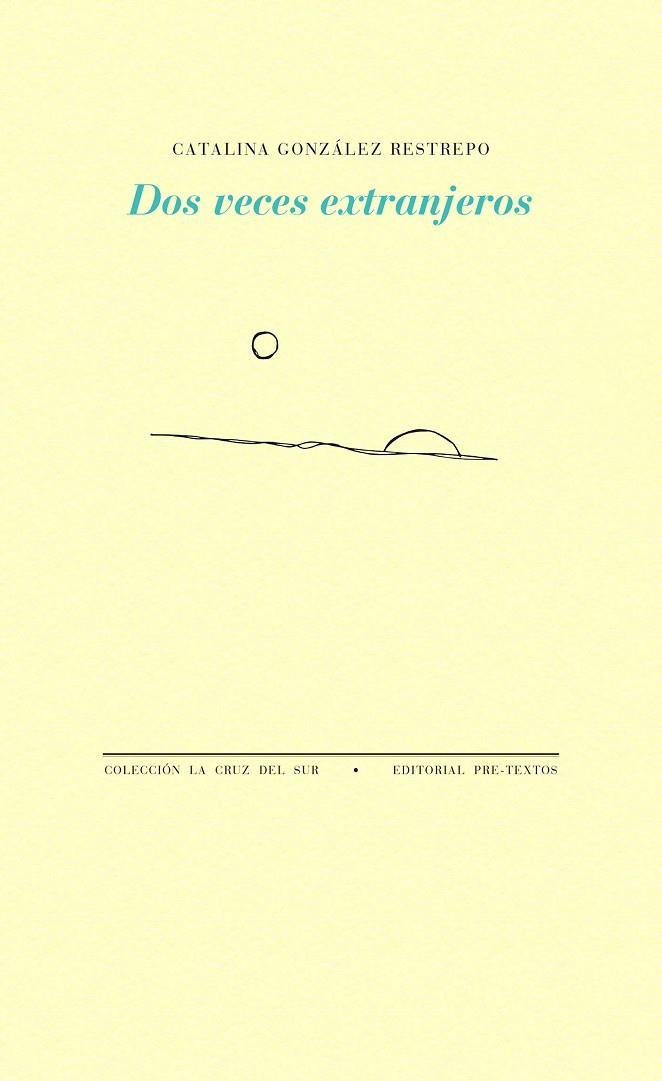 CATALINA GONZÁLEZ RESTREPO

Dos veces extranjeros

COLECCIÓN LA CRUZ DEL SUR • EDITORIAL PRE-TEXTOS